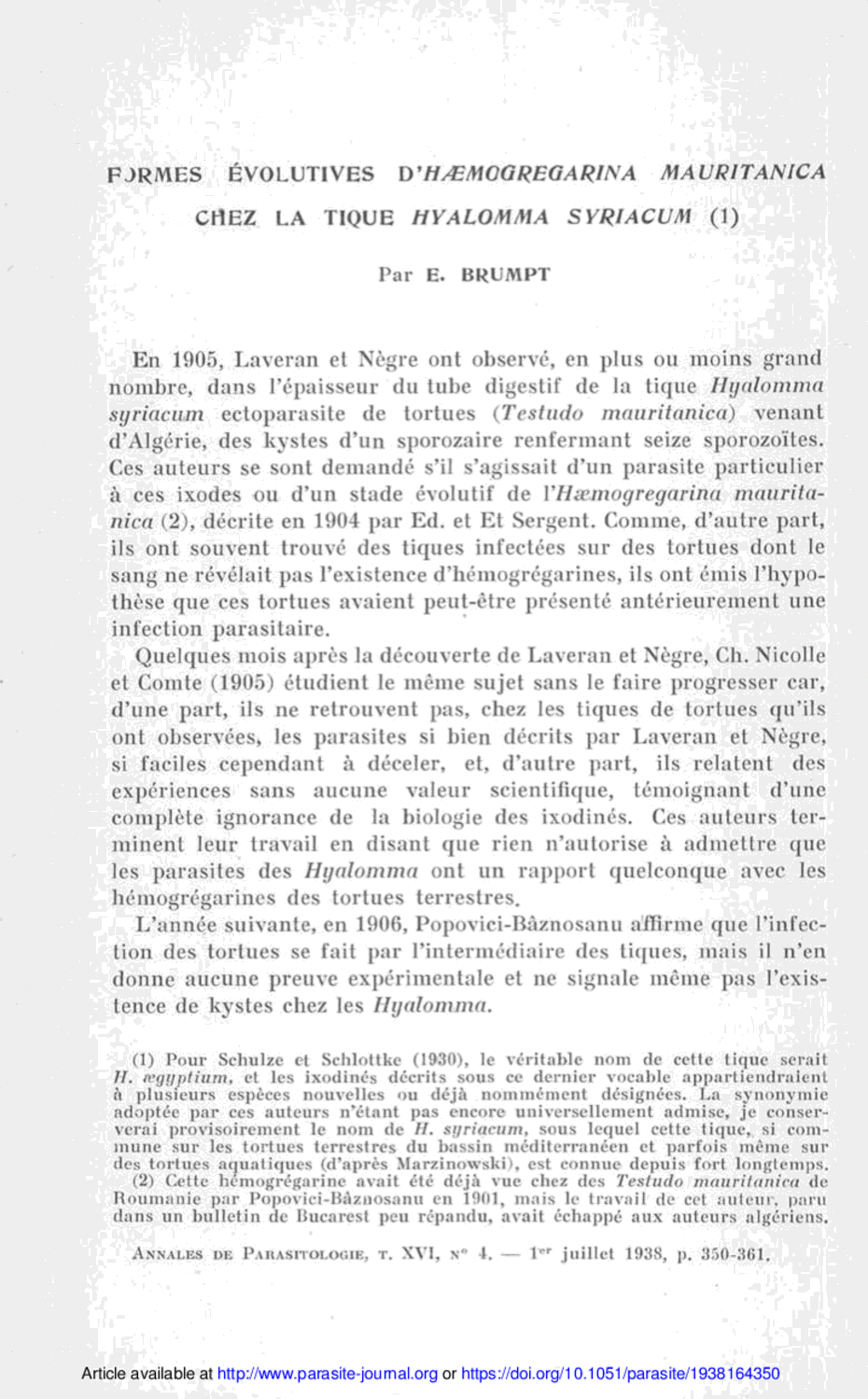 FORMES ÉVOLUTIVES D'HÆMOGREGARINA MAURITANICA CHEZ LA TIQUE HYALOMMA SYRIACUM (1)

Par E. BRUMPT

En 1905, Laveran et Nègre ont observé, en plus ou moins grand nombre, dans l'épaisseur du tube digestif de la tique Hyalomma syriacum ectoparasite de tortues (Testudo mauritanica) venant d'Algérie, des kystes d'un sporozaire renfermant seize sporozoïtes. Ces auteurs se sont demandé s'il s'agissait d'un parasite particulier à ces ixodes ou d'un stade évolutif de l'Hæmogregarina mauritanica (2), décrite en 1904 par Ed. et Et Sergent. Comme, d'autre part, ils ont souvent trouvé des tiques infectées sur des tortues dont le sang ne révélait pas l'existence d'hémogrégarines, ils ont émis l'hypothèse que ces tortues avaient peut-être présenté antérieurement une infection parasitaire.

Quelques mois après la découverte de Laveran et Nègre, Ch. Nicolle et Comte (1905) étudient le même sujet sans le faire progresser car, d'une part, ils ne retrouvent pas, chez les tiques de tortues qu'ils ont observées, les parasites si bien décrits par Laveran et Nègre, si faciles cependant à déceler, et, d'autre part, ils relatent des expériences sans aucune valeur scientifique, témoignant d'une complète ignorance de la biologie des ixodinés. Ces auteurs terminent leur travail en disant que rien n'autorise à admettre que les parasites des Hyalomma ont un rapport quelconque avec les hémogrégarines des tortues terrestres.

L'année suivante, en 1906, Popovici-Bâznosanu affirme que l'infection des tortues se fait par l'intermédiaire des tiques, mais il n'en donne aucune preuve expérimentale et ne signale même pas l'existence de kystes chez les Hyalomma.

(1) Pour Schulze et Schlottke (1930), le véritable nom de cette tique serait H. ægyptium, et les ixodinés décrits sous ce dernier vocable appartiendraient à plusieurs espèces nouvelles ou déjà nommément désignées. La synonymie adoptée par ces auteurs n'étant pas encore universellement admise, je conserverai provisoirement le nom de H. syriacum, sous lequel cette tique, si commune sur les tortues terrestres du bassin méditerranéen et parfois même sur des tortues aquatiques (d'après Marzinowski), est connue depuis fort longtemps.
(2) Cette hémogrégarine avait été déjà vue chez des Testudo mauritanica de Roumanie par Popovici-Bâznosanu en 1901, mais le travail de cet auteur, paru dans un bulletin de Bucarest peu répandu, avait échappé aux auteurs algériens.

ANNALES DE PARASITOLOGIE, T. XVI, N° 4. — 1er juillet 1938, p. 350-361.

Article available at http://www.parasite-journal.org or https://doi.org/10.1051/parasite/1938164350